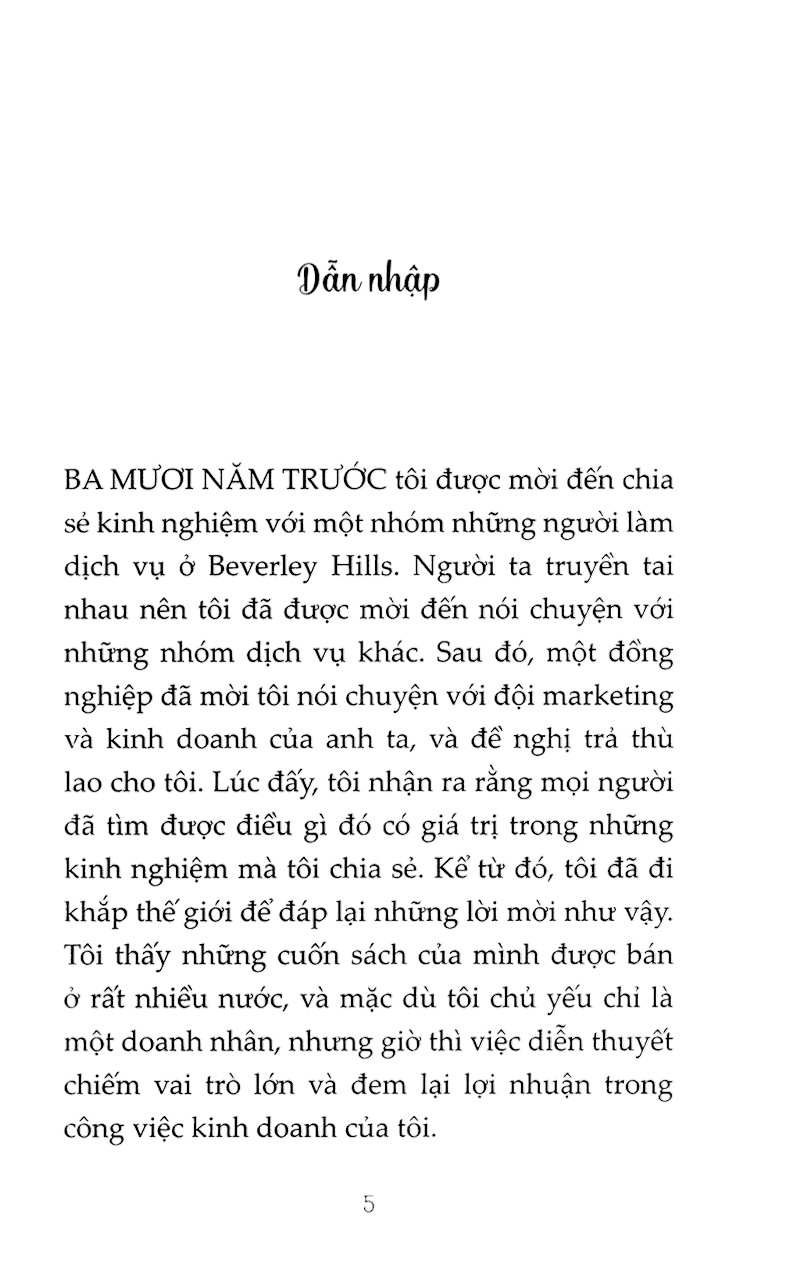 Dẫn nhập

BA MƯƠI NĂM TRƯỚC tôi được mời đến chia sẻ kinh nghiệm với một nhóm những người làm dịch vụ ở Beverley Hills. Người ta truyền tai nhau nên tôi đã được mời đến nói chuyện với những nhóm dịch vụ khác. Sau đó, một đồng nghiệp đã mời tôi nói chuyện với đội marketing và kinh doanh của anh ta, và đề nghị trả thù lao cho tôi. Lúc đấy, tôi nhận ra rằng mọi người đã tìm được điều gì đó có giá trị trong những kinh nghiệm mà tôi chia sẻ. Kể từ đó, tôi đã đi khắp thế giới để đáp lại những lời mời như vậy. Tôi thấy những cuốn sách của mình được bán ở rất nhiều nước, và mặc dù tôi chủ yếu chỉ là một doanh nhân, nhưng giờ thì việc diễn thuyết chiếm vai trò lớn và đem lại lợi nhuận trong công việc kinh doanh của tôi.

5